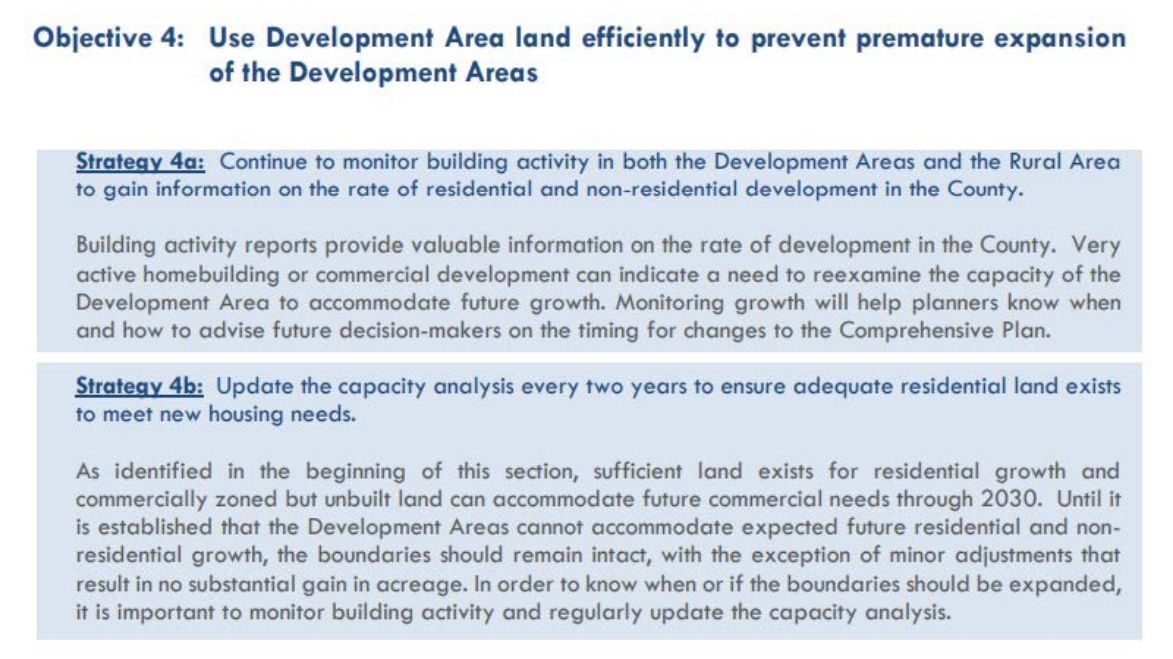 Objective 4: Use Development Area land efficiently to prevent premature expansion of the Development Areas

Strategy 4a: Continue to monitor building activity in both the Development Areas and the Rural Area to gain information on the rate of residential and non-residential development in the County.

Building activity reports provide valuable information on the rate of development in the County. Very active homebuilding or commercial development can indicate a need to reexamine the capacity of the Development Area to accommodate future growth. Monitoring growth will help planners know when and how to advise future decision-makers on the timing for changes to the Comprehensive Plan.

Strategy 4b: Update the capacity analysis every two years to ensure adequate residential land exists to meet new housing needs.

As identified in the beginning of this section, sufficient land exists for residential growth and commercially zoned but unbuilt land can accommodate future commercial needs through 2030. Until it is established that the Development Areas cannot accommodate expected future residential and non-residential growth, the boundaries should remain intact, with the exception of minor adjustments that result in no substantial gain in acreage. In order to know when or if the boundaries should be expanded, it is important to monitor building activity and regularly update the capacity analysis.